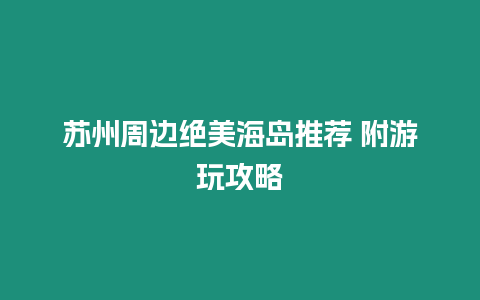 苏州周边绝美海岛推荐 附游玩攻略